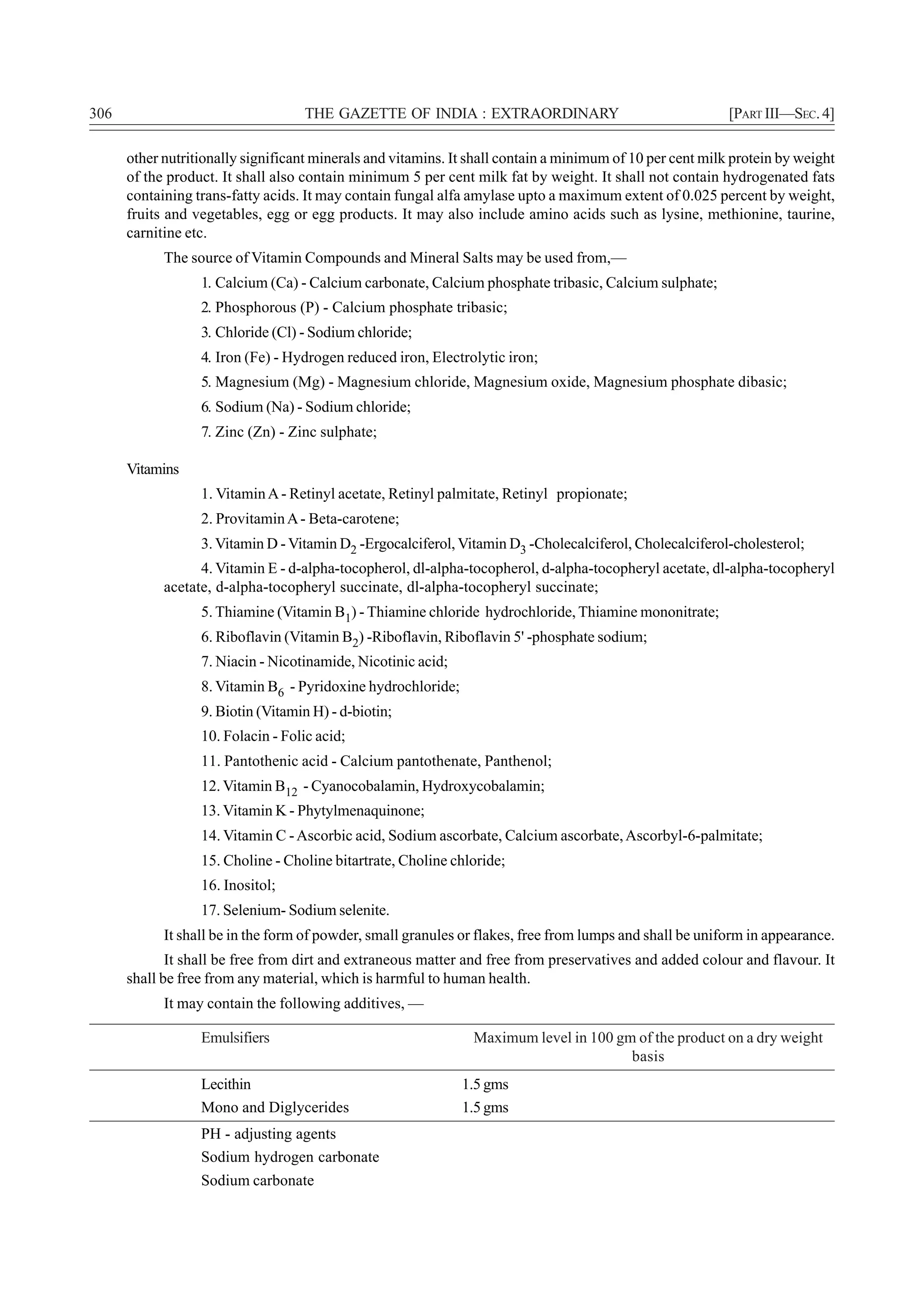 306 THE GAZETTE OF INDIA : EXTRAORDINARY [PART III—SEC. 4]

other nutritionally significant minerals and vitamins. It shall contain a minimum of 10 per cent milk protein by weight of the product. It shall also contain minimum 5 per cent milk fat by weight. It shall not contain hydrogenated fats containing trans-fatty acids. It may contain fungal alfa amylase upto a maximum extent of 0.025 percent by weight, fruits and vegetables, egg or egg products. It may also include amino acids such as lysine, methionine, taurine, carnitine etc.

The source of Vitamin Compounds and Mineral Salts may be used from,—

1. Calcium (Ca) - Calcium carbonate, Calcium phosphate tribasic, Calcium sulphate;

2. Phosphorous (P) - Calcium phosphate tribasic;

3. Chloride (Cl) - Sodium chloride;

4. Iron (Fe) - Hydrogen reduced iron, Electrolytic iron;

5. Magnesium (Mg) - Magnesium chloride, Magnesium oxide, Magnesium phosphate dibasic;

6. Sodium (Na) - Sodium chloride;

7. Zinc (Zn) - Zinc sulphate;

Vitamins

1. Vitamin A - Retinyl acetate, Retinyl palmitate, Retinyl propionate;

2. Provitamin A - Beta-carotene;

3. Vitamin D - Vitamin $D_2$ -Ergocalciferol, Vitamin $D_3$ -Cholecalciferol, Cholecalciferol-cholesterol;

4. Vitamin E - d-alpha-tocopherol, dl-alpha-tocopherol, d-alpha-tocopheryl acetate, dl-alpha-tocopheryl acetate, d-alpha-tocopheryl succinate, dl-alpha-tocopheryl succinate;

5. Thiamine (Vitamin $B_1$) - Thiamine chloride hydrochloride, Thiamine mononitrate;

6. Riboflavin (Vitamin $B_2$) -Riboflavin, Riboflavin 5' -phosphate sodium;

7. Niacin - Nicotinamide, Nicotinic acid;

8. Vitamin $B_6$ - Pyridoxine hydrochloride;

9. Biotin (Vitamin H) - d-biotin;

10. Folacin - Folic acid;

11. Pantothenic acid - Calcium pantothenate, Panthenol;

12. Vitamin $B_{12}$ - Cyanocobalamin, Hydroxycobalamin;

13. Vitamin K - Phytylmenaquinone;

14. Vitamin C - Ascorbic acid, Sodium ascorbate, Calcium ascorbate, Ascorbyl-6-palmitate;

15. Choline - Choline bitartrate, Choline chloride;

16. Inositol;

17. Selenium- Sodium selenite.

It shall be in the form of powder, small granules or flakes, free from lumps and shall be uniform in appearance.

It shall be free from dirt and extraneous matter and free from preservatives and added colour and flavour. It shall be free from any material, which is harmful to human health.

It may contain the following additives, —

| Emulsifiers | Maximum level in 100 gm of the product on a dry weight basis |
|---|---|
| Lecithin | 1.5 gms |
| Mono and Diglycerides | 1.5 gms |
| PH - adjusting agents | |
| Sodium hydrogen carbonate | |
| Sodium carbonate | |